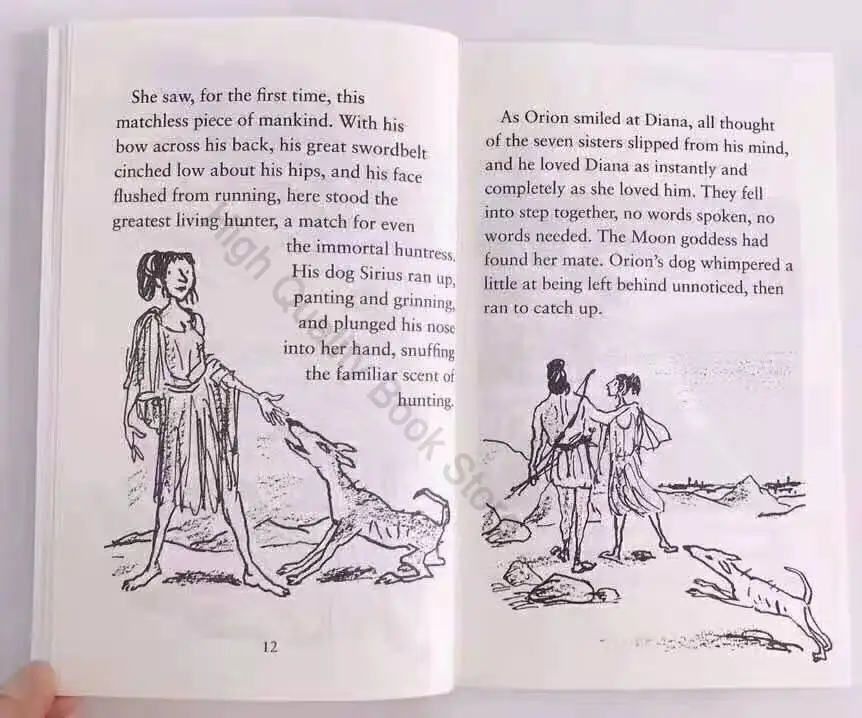 She saw, for the first time, this matchless piece of mankind. With his bow across his back, his great swordbelt cinched low about his hips, and his face flushed from running, here stood the greatest living hunter, a match for even the immortal huntress. His dog Sirius ran up, panting and grinning, and plunged his nose into her hand, snuffing the familiar scent of hunting.

12

As Orion smiled at Diana, all thought of the seven sisters slipped from his mind, and he loved Diana as instantly and completely as she loved him. They fell into step together, no words spoken, no words needed. The Moon goddess had found her mate. Orion's dog whimpered a little at being left behind unnoticed, then ran to catch up.

High Quality Book Store